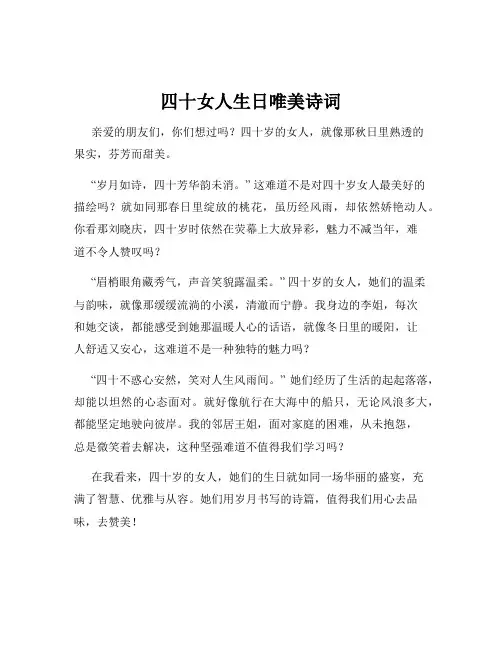 四十女人生日唯美诗词

亲爱的朋友们，你们想过吗？四十岁的女人，就像那秋日里熟透的果实，芬芳而甜美。

“岁月如诗，四十芳华韵未消。”这难道不是对四十岁女人最美好的描绘吗？就如同那春日里绽放的桃花，虽历经风雨，却依然娇艳动人。你看那刘晓庆，四十岁时依然在荧幕上大放异彩，魅力不减当年，难道不令人赞叹吗？

“眉梢眼角藏秀气，声音笑貌露温柔。”四十岁的女人，她们的温柔与韵味，就像那缓缓流淌的小溪，清澈而宁静。我身边的李姐，每次和她交谈，都能感受到她那温暖人心的话语，就像冬日里的暖阳，让人舒适又安心，这难道不是一种独特的魅力吗？

“四十不惑心安然，笑对人生风雨间。”她们经历了生活的起起落落，却能以坦然的心态面对。就好像航行在大海中的船只，无论风浪多大，都能坚定地驶向彼岸。我的邻居王姐，面对家庭的困难，从未抱怨，总是微笑着去解决，这种坚强难道不值得我们学习吗？

在我看来，四十岁的女人，她们的生日就如同一场华丽的盛宴，充满了智慧、优雅与从容。她们用岁月书写的诗篇，值得我们用心去品味，去赞美！